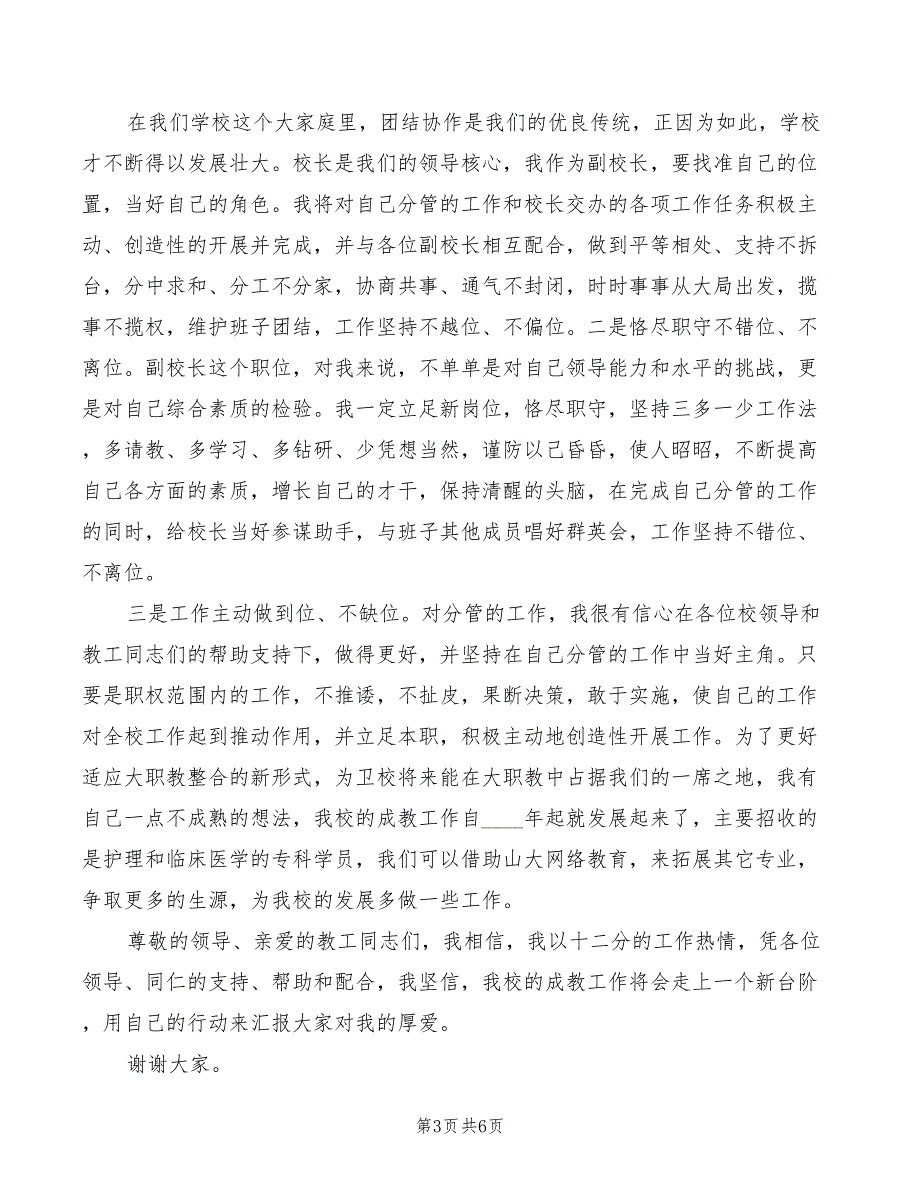 在我们学校这个大家庭里，团结协作是我们的优良传统，正因为如此，学校才不断得以发展壮大。校长是我们的领导核心，我作为副校长，要找准自己的位置，当好自己的角色。我将对自己分管的工作和校长交办的各项工作任务积极主动、创造性的开展并完成，并与各位副校长相互配合，做到平等相处、支持不拆台，分中求和、分工不分家，协商共事、通气不封闭，时时事事从大局出发，揽事不揽权，维护班子团结，工作坚持不越位、不偏位。二是恪尽职守不错位、不离位。副校长这个职位，对我来说，不单单是对自己领导能力和水平的挑战，更是对自己综合素质的检验。我一定立足新岗位，恪尽职守，坚持三多一少工作法，多请教、多学习、多钻研、少凭想当然，谨防以己昏昏，使人昭昭，不断提高自己各方面的素质，增长自己的才干，保持清醒的头脑，在完成自己分管的工作的同时，给校长当好参谋助手，与班子其他成员唱好群英会，工作坚持不错位、不离位。

三是工作主动做到位、不缺位。对分管的工作，我很有信心在各位校领导和教工同志们的帮助支持下，做得更好，并坚持在自己分管的工作中当好主角。只要是职权范围内的工作，不推诿，不扯皮，果断决策，敢于实施，使自己的工作对全校工作起到推动作用，并立足本职，积极主动地创造性开展工作。为了更好适应大职教整合的新形式，为卫校将来能在大职教中占据我们的一席之地，我有自己一点不成熟的想法，我校的成教工作自____年起就发展起来了，主要招收的是护理和临床医学的专科学员，我们可以借助山大网络教育，来拓展其它专业，争取更多的生源，为我校的发展多做一些工作。

尊敬的领导、亲爱的教工同志们，我相信，我以十二分的工作热情，凭各位领导、同仁的支持、帮助和配合，我坚信，我校的成教工作将会走上一个新台阶，用自己的行动来汇报大家对我的厚爱。

谢谢大家。

第3页 共6页